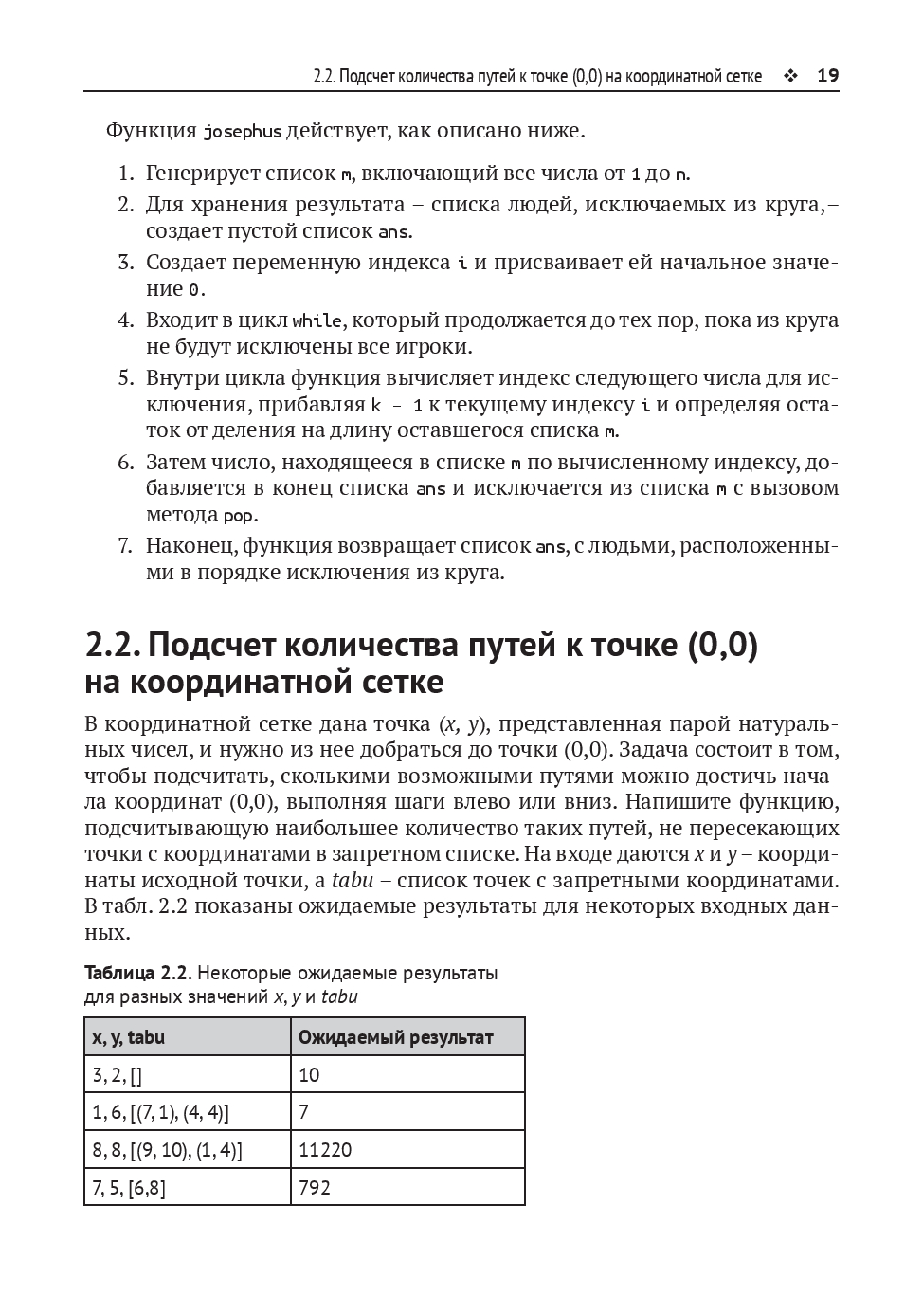 2.2. Подсчет количества путей к точке (0,0) на координатной сетке ❖ 19

Функция josephus действует, как описано ниже.

1. Генерирует список m, включающий все числа от 1 до n.
2. Для хранения результата – списка людей, исключаемых из круга, – создает пустой список ans.
3. Создает переменную индекса i и присваивает ей начальное значение 0.
4. Входит в цикл while, который продолжается до тех пор, пока из круга не будут исключены все игроки.
5. Внутри цикла функция вычисляет индекс следующего числа для исключения, прибавляя k - 1 к текущему индексу i и определяя остаток от деления на длину оставшегося списка m.
6. Затем число, находящееся в списке m по вычисленному индексу, добавляется в конец списка ans и исключается из списка m с вызовом метода pop.
7. Наконец, функция возвращает список ans, с людьми, расположенными в порядке исключения из круга.

2.2. Подсчет количества путей к точке (0,0) на координатной сетке

В координатной сетке дана точка (x, y), представленная парой натуральных чисел, и нужно из нее добраться до точки (0,0). Задача состоит в том, чтобы подсчитать, сколькими возможными путями можно достичь начала координат (0,0), выполняя шаги влево или вниз. Напишите функцию, подсчитывающую наибольшее количество таких путей, не пересекающих точки с координатами в запретном списке. На входе даются x и y – координаты исходной точки, а tabu – список точек с запретными координатами. В табл. 2.2 показаны ожидаемые результаты для некоторых входных данных.

Таблица 2.2. Некоторые ожидаемые результаты для разных значений x, y и tabu

| x, y, tabu | Ожидаемый результат |
|---|---|
| 3, 2, [] | 10 |
| 1, 6, [(7, 1), (4, 4)] | 7 |
| 8, 8, [(9, 10), (1, 4)] | 11220 |
| 7, 5, [6,8] | 792 |